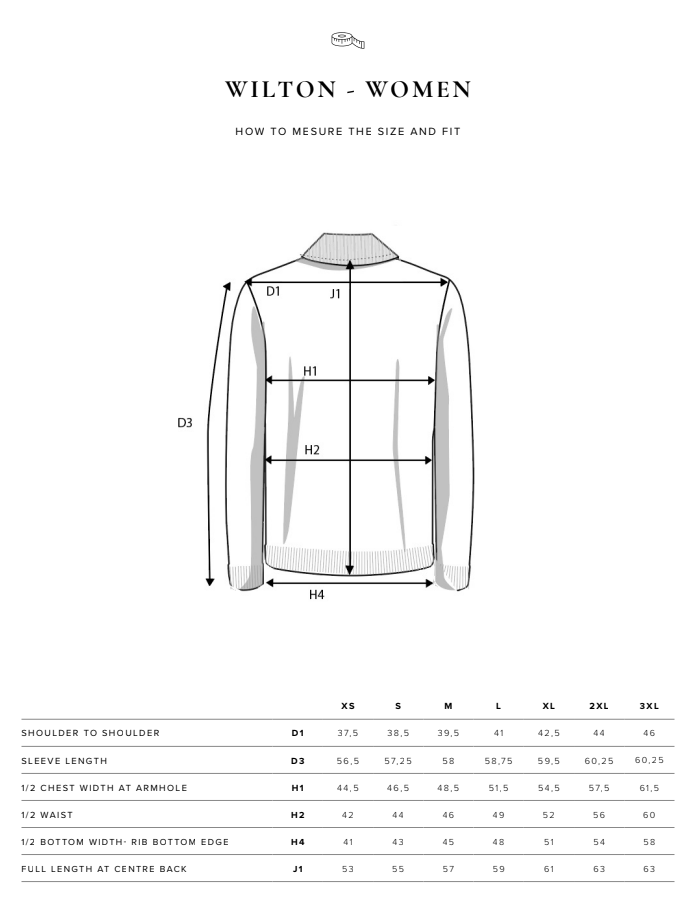 WILTON - WOMEN

HOW TO MESURE THE SIZE AND FIT

D1
J1
H1
D3
H2
H4

| | | XS | S | M | L | XL | 2XL | 3XL |
|---|---|---|---|---|---|---|---|---|
| SHOULDER TO SHOULDER | D1 | 37,5 | 38,5 | 39,5 | 41 | 42,5 | 44 | 46 |
| SLEEVE LENGTH | D3 | 56,5 | 57,25 | 58 | 58,75 | 59,5 | 60,25 | 60,25 |
| 1/2 CHEST WIDTH AT ARMHOLE | H1 | 44,5 | 46,5 | 48,5 | 51,5 | 54,5 | 57,5 | 61,5 |
| 1/2 WAIST | H2 | 42 | 44 | 46 | 49 | 52 | 56 | 60 |
| 1/2 BOTTOM WIDTH- RIB BOTTOM EDGE | H4 | 41 | 43 | 45 | 48 | 51 | 54 | 58 |
| FULL LENGTH AT CENTRE BACK | J1 | 53 | 55 | 57 | 59 | 61 | 63 | 63 |